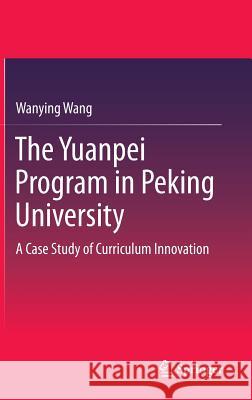 Wanying Wang

The Yuanpei Program in Peking University

A Case Study of Curriculum Innovation

Kraina Książek